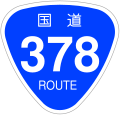 国道
378
ROUTE